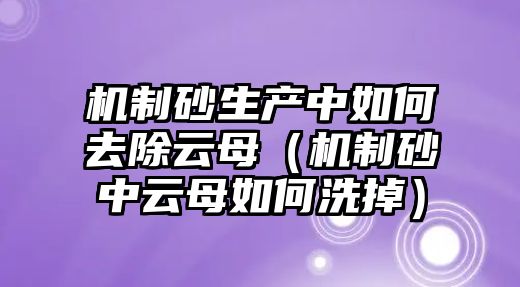 机制砂生产中如何去除云母（机制砂中云母如何洗掉）